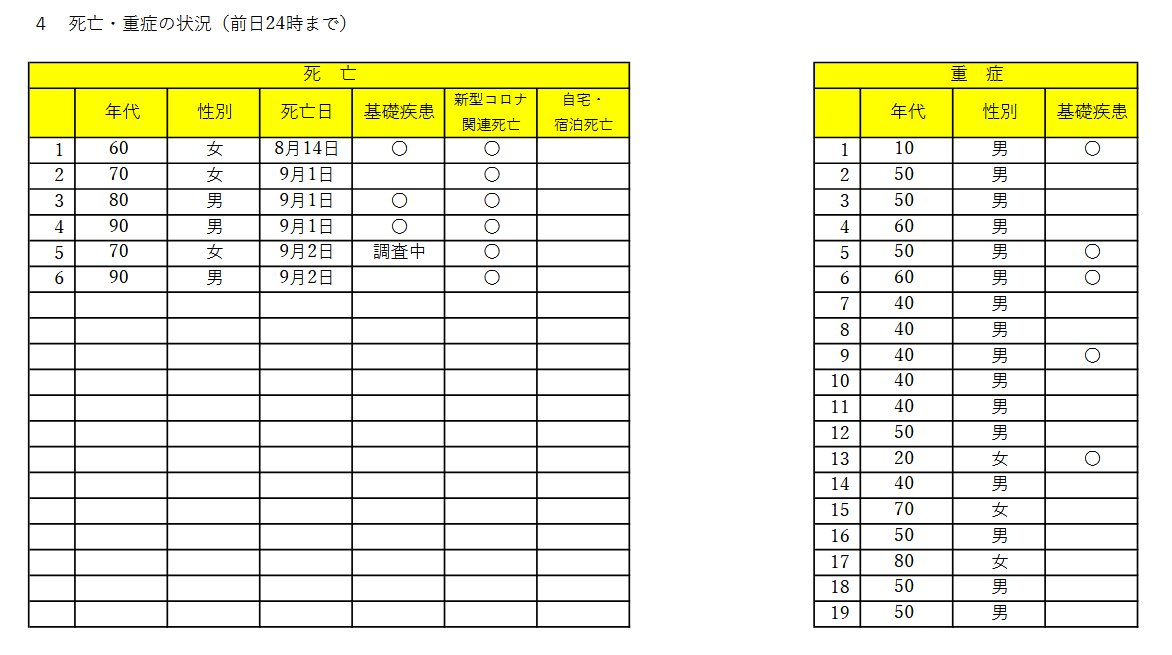 4　死亡・重症の状況（前日24時まで）

死　亡

| | 年代 | 性別 | 死亡日 | 基礎疾患 | 新型コロナ関連死亡 | 自宅・宿泊死亡 |
|---|---|---|---|---|---|---|
| 1 | 60 | 女 | 8月14日 | ○ | ○ | |
| 2 | 70 | 女 | 9月1日 | | ○ | |
| 3 | 80 | 男 | 9月1日 | ○ | ○ | |
| 4 | 90 | 男 | 9月1日 | ○ | ○ | |
| 5 | 70 | 女 | 9月2日 | 調査中 | ○ | |
| 6 | 90 | 男 | 9月2日 | | ○ | |

重　症

| | 年代 | 性別 | 基礎疾患 |
|---|---|---|---|
| 1 | 10 | 男 | ○ |
| 2 | 50 | 男 | |
| 3 | 50 | 男 | |
| 4 | 60 | 男 | |
| 5 | 50 | 男 | ○ |
| 6 | 60 | 男 | ○ |
| 7 | 40 | 男 | |
| 8 | 40 | 男 | |
| 9 | 40 | 男 | ○ |
| 10 | 40 | 男 | |
| 11 | 40 | 男 | |
| 12 | 50 | 男 | |
| 13 | 20 | 女 | ○ |
| 14 | 40 | 男 | |
| 15 | 70 | 女 | |
| 16 | 50 | 男 | |
| 17 | 80 | 女 | |
| 18 | 50 | 男 | |
| 19 | 50 | 男 | |